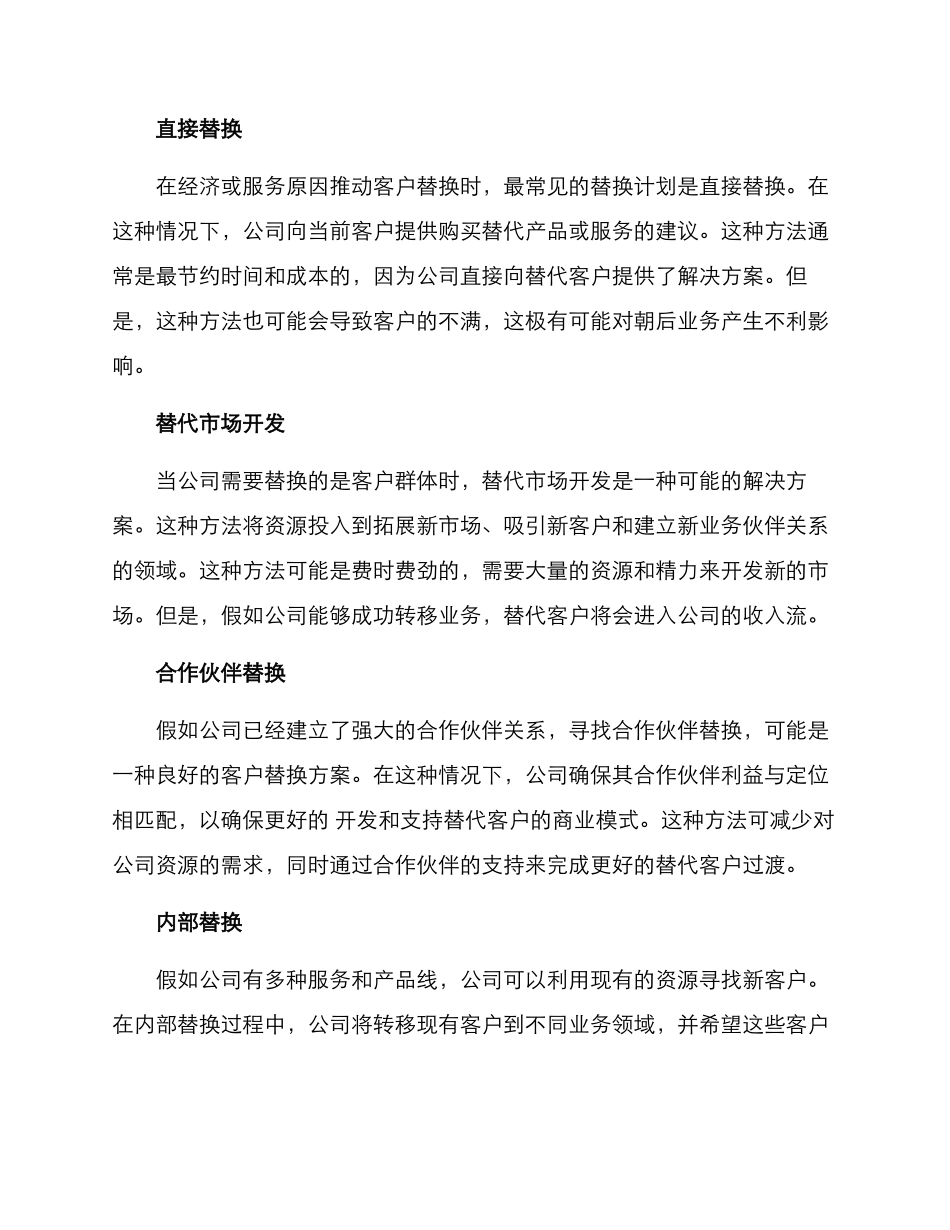 直接替换

在经济或服务原因推动客户替换时，最常见的替换计划是直接替换。在这种情况下，公司向当前客户提供购买替代产品或服务的建议。这种方法通常是最节约时间和成本的，因为公司直接向替代客户提供了解决方案。但是，这种方法也可能会导致客户的不满，这极有可能对朝后业务产生不利影响。

替代市场开发

当公司需要替换的是客户群体时，替代市场开发是一种可能的解决方案。这种方法将资源投入到拓展新市场、吸引新客户和建立新业务伙伴关系的领域。这种方法可能是费时费劲的，需要大量的资源和精力来开发新的市场。但是，假如公司能够成功转移业务，替代客户将会进入公司的收入流。

合作伙伴替换

假如公司已经建立了强大的合作伙伴关系，寻找合作伙伴替换，可能是一种良好的客户替换方案。在这种情况下，公司确保其合作伙伴利益与定位相匹配，以确保更好的 开发和支持替代客户的商业模式。这种方法可减少对公司资源的需求，同时通过合作伙伴的支持来完成更好的替代客户过渡。

内部替换

假如公司有多种服务和产品线，公司可以利用现有的资源寻找新客户。在内部替换过程中，公司将转移现有客户到不同业务领域，并希望这些客户